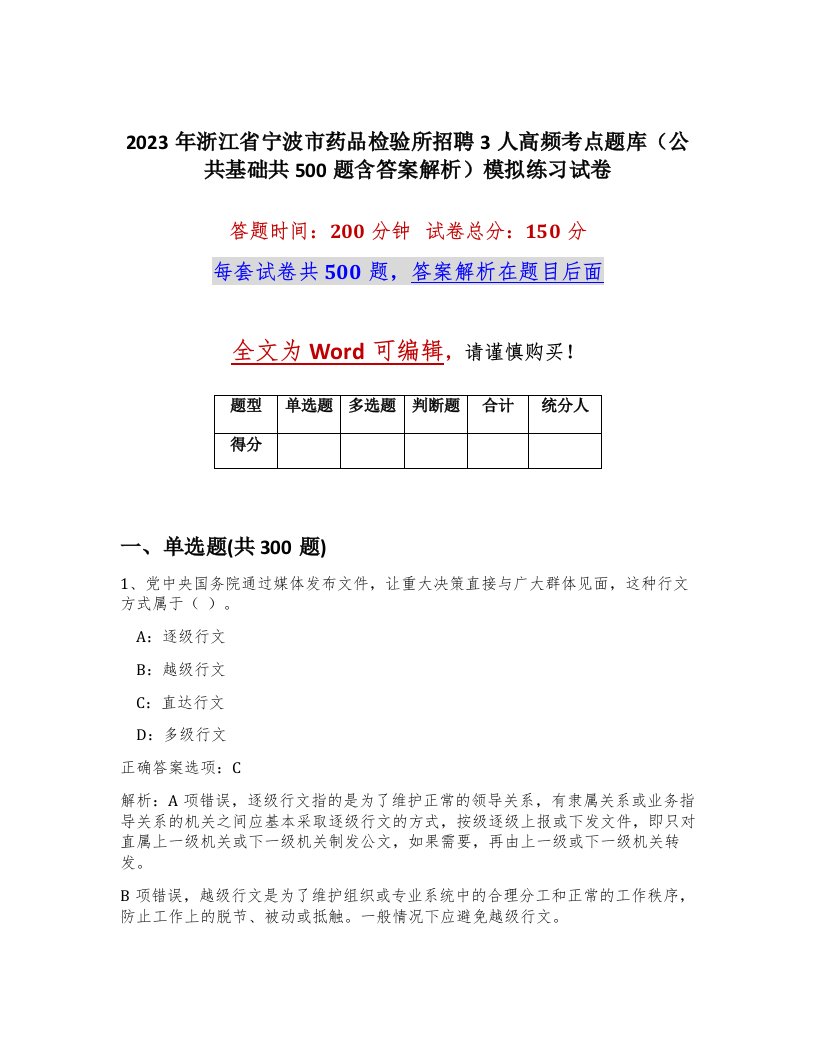 2023 年浙江省宁波市药品检验所招聘 3 人高频考点题库（公共基础共 500 题含答案解析）模拟练习试卷

答题时间：200 分钟 试卷总分：150 分

每套试卷共 500 题，答案解析在题目后面

全文为 Word 可编辑，请谨慎购买！

| 题型 | 单选题 | 多选题 | 判断题 | 合计 | 统分人 |
|---|---|---|---|---|---|
| 得分 | | | | | |

一、单选题(共 300 题)

1、党中央国务院通过媒体发布文件，让重大决策直接与广大群体见面，这种行文方式属于（ ）。

A：逐级行文

B：越级行文

C：直达行文

D：多级行文

正确答案选项：C

解析：A 项错误，逐级行文指的是为了维护正常的领导关系，有隶属关系或业务指导关系的机关之间应基本采取逐级行文的方式，按级逐级上报或下发文件，即只对直属上一级机关或下一级机关制发公文，如果需要，再由上一级或下一级机关转发。

B 项错误，越级行文是为了维护组织或专业系统中的合理分工和正常的工作秩序，防止工作上的脱节、被动或抵触。一般情况下应避免越级行文。